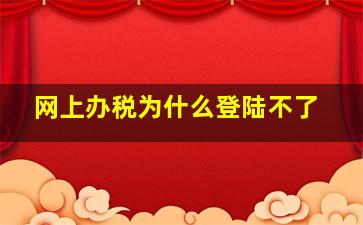 网上办税为什么登陆不了